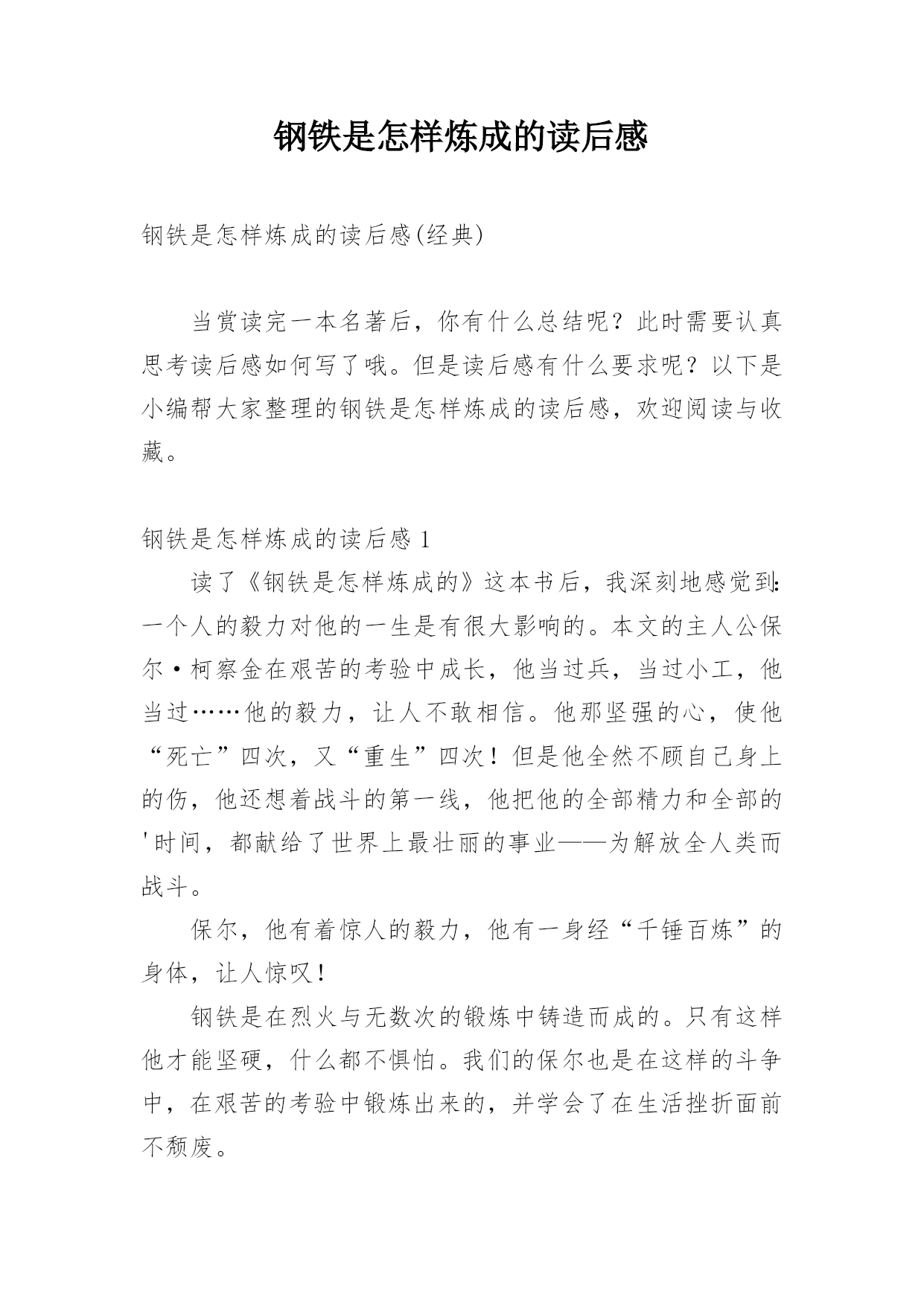 钢铁是怎样炼成的读后感

钢铁是怎样炼成的读后感(经典)

当赏读完一本名著后，你有什么总结呢？此时需要认真思考读后感如何写了哦。但是读后感有什么要求呢？以下是小编帮大家整理的钢铁是怎样炼成的读后感，欢迎阅读与收藏。

钢铁是怎样炼成的读后感 1

读了《钢铁是怎样炼成的》这本书后，我深刻地感觉到：一个人的毅力对他的一生是有很大影响的。本文的主人公保尔·柯察金在艰苦的考验中成长，他当过兵，当过小工，他当过……他的毅力，让人不敢相信。他那坚强的心，使他“死亡”四次，又“重生”四次！但是他全然不顾自己身上的伤，他还想着战斗的第一线，他把他的全部精力和全部的'时间，都献给了世界上最壮丽的事业——为解放全人类而战斗。

保尔，他有着惊人的毅力，他有一身经“千锤百炼”的身体，让人惊叹！

钢铁是在烈火与无数次的锻炼中铸造而成的。只有这样他才能坚硬，什么都不惧怕。我们的保尔也是在这样的斗争中，在艰苦的考验中锻炼出来的，并学会了在生活挫折面前不颓废。